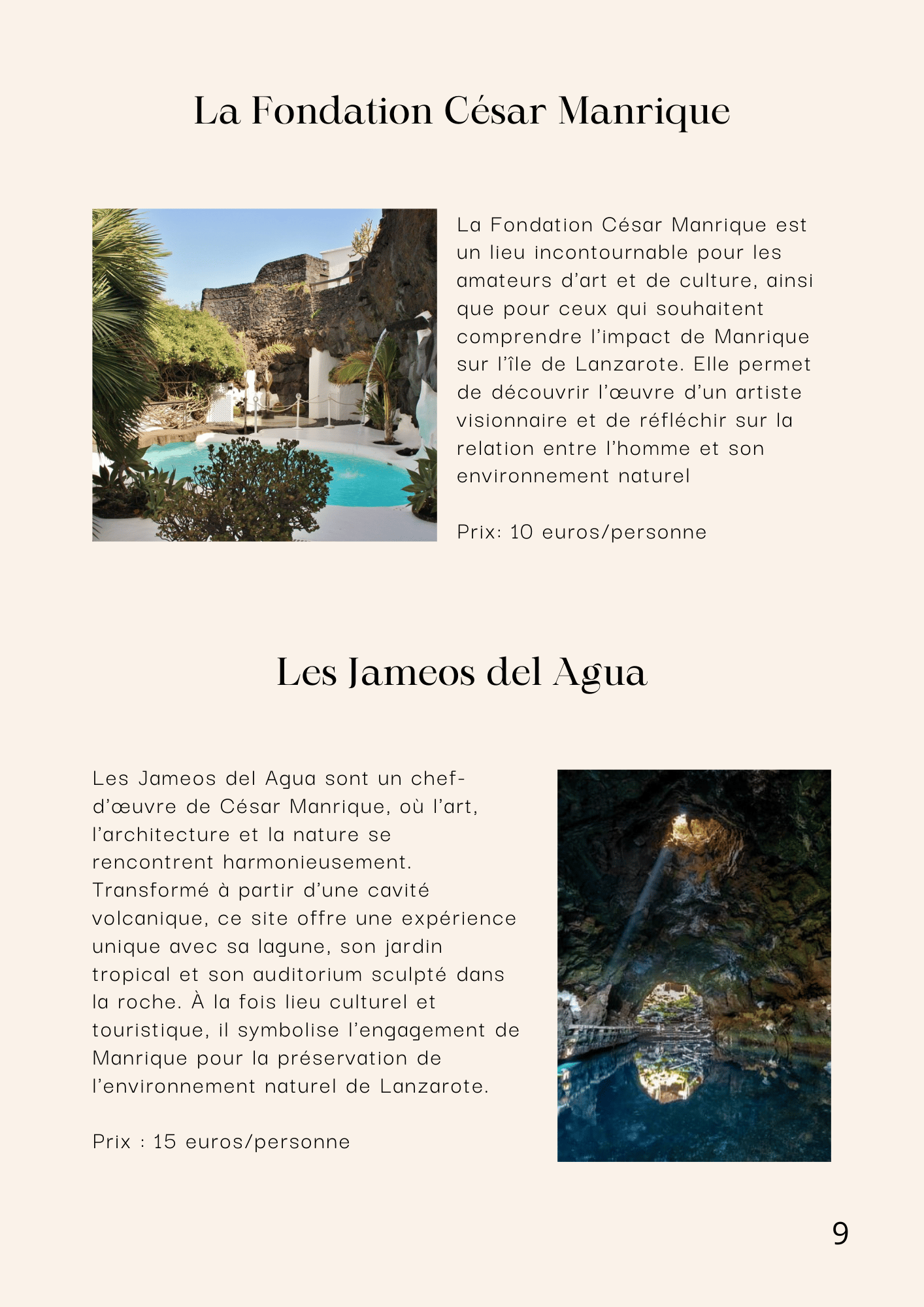 La Fondation César Manrique

La Fondation César Manrique est un lieu incontournable pour les amateurs d'art et de culture, ainsi que pour ceux qui souhaitent comprendre l'impact de Manrique sur l'île de Lanzarote. Elle permet de découvrir l'œuvre d'un artiste visionnaire et de réfléchir sur la relation entre l'homme et son environnement naturel

Prix: 10 euros/personne

Les Jameos del Agua

Les Jameos del Agua sont un chef-d'œuvre de César Manrique, où l'art, l'architecture et la nature se rencontrent harmonieusement. Transformé à partir d'une cavité volcanique, ce site offre une expérience unique avec sa lagune, son jardin tropical et son auditorium sculpté dans la roche. À la fois lieu culturel et touristique, il symbolise l'engagement de Manrique pour la préservation de l'environnement naturel de Lanzarote.

Prix : 15 euros/personne

9